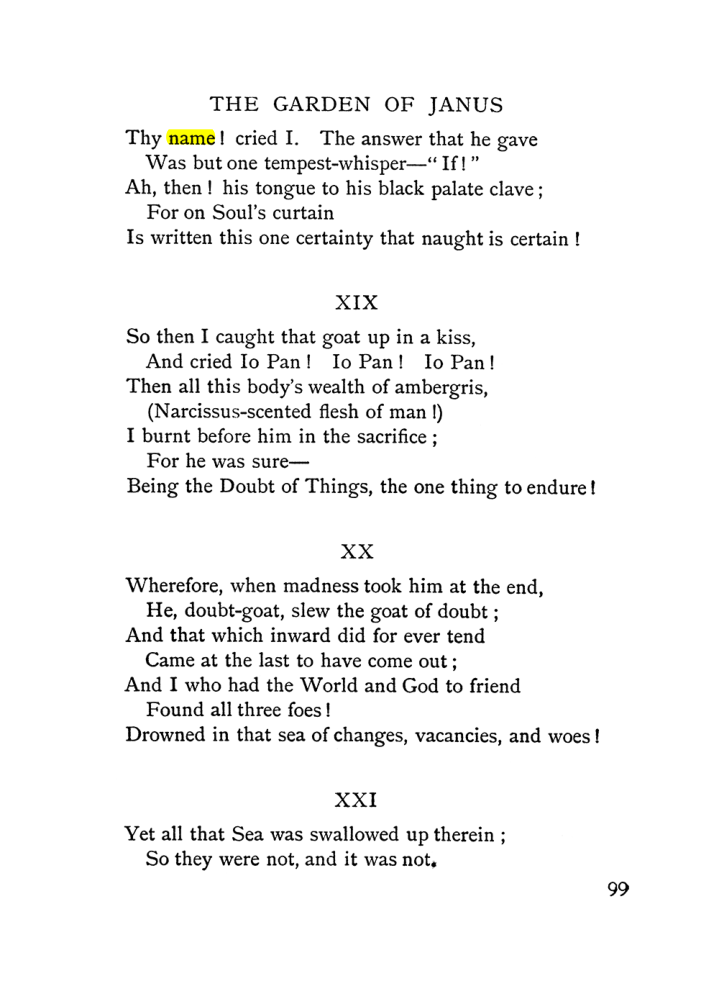 THE GARDEN OF JANUS

Thy name! cried I. The answer that he gave
Was but one tempest-whisper—"If!"
Ah, then! his tongue to his black palate clave;
For on Soul's curtain
Is written this one certainty that naught is certain!

XIX

So then I caught that goat up in a kiss,
And cried Io Pan! Io Pan! Io Pan!
Then all this body's wealth of ambergris,
(Narcissus-scented flesh of man!)
I burnt before him in the sacrifice;
For he was sure—
Being the Doubt of Things, the one thing to endure!

XX

Wherefore, when madness took him at the end,
He, doubt-goat, slew the goat of doubt;
And that which inward did for ever tend
Came at the last to have come out;
And I who had the World and God to friend
Found all three foes!
Drowned in that sea of changes, vacancies, and woes!

XXI

Yet all that Sea was swallowed up therein;
So they were not, and it was not.

99